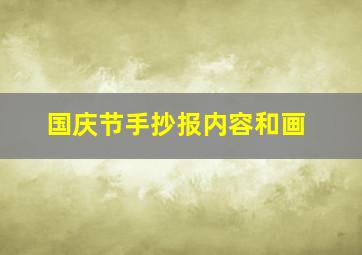 国庆节手抄报内容和画